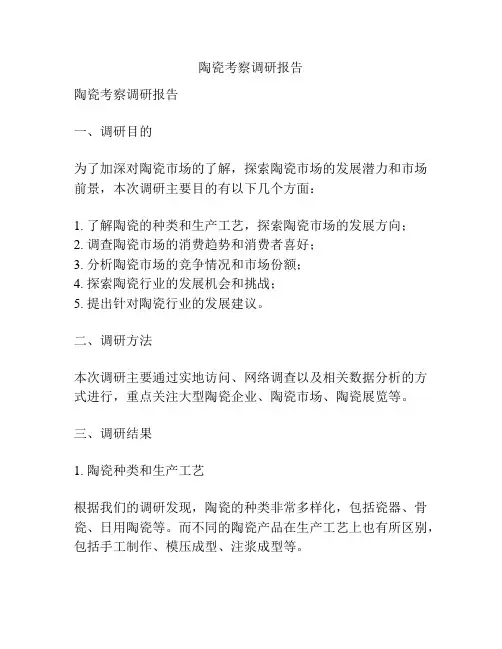 陶瓷考察调研报告

陶瓷考察调研报告

一、调研目的

为了加深对陶瓷市场的了解，探索陶瓷市场的发展潜力和市场前景，本次调研主要目的有以下几个方面：

1. 了解陶瓷的种类和生产工艺，探索陶瓷市场的发展方向；
2. 调查陶瓷市场的消费趋势和消费者喜好；
3. 分析陶瓷市场的竞争情况和市场份额；
4. 探索陶瓷行业的发展机会和挑战；
5. 提出针对陶瓷行业的发展建议。

二、调研方法

本次调研主要通过实地访问、网络调查以及相关数据分析的方式进行，重点关注大型陶瓷企业、陶瓷市场、陶瓷展览等。

三、调研结果

1. 陶瓷种类和生产工艺

根据我们的调研发现，陶瓷的种类非常多样化，包括瓷器、骨瓷、日用陶瓷等。而不同的陶瓷产品在生产工艺上也有所区别，包括手工制作、模压成型、注浆成型等。